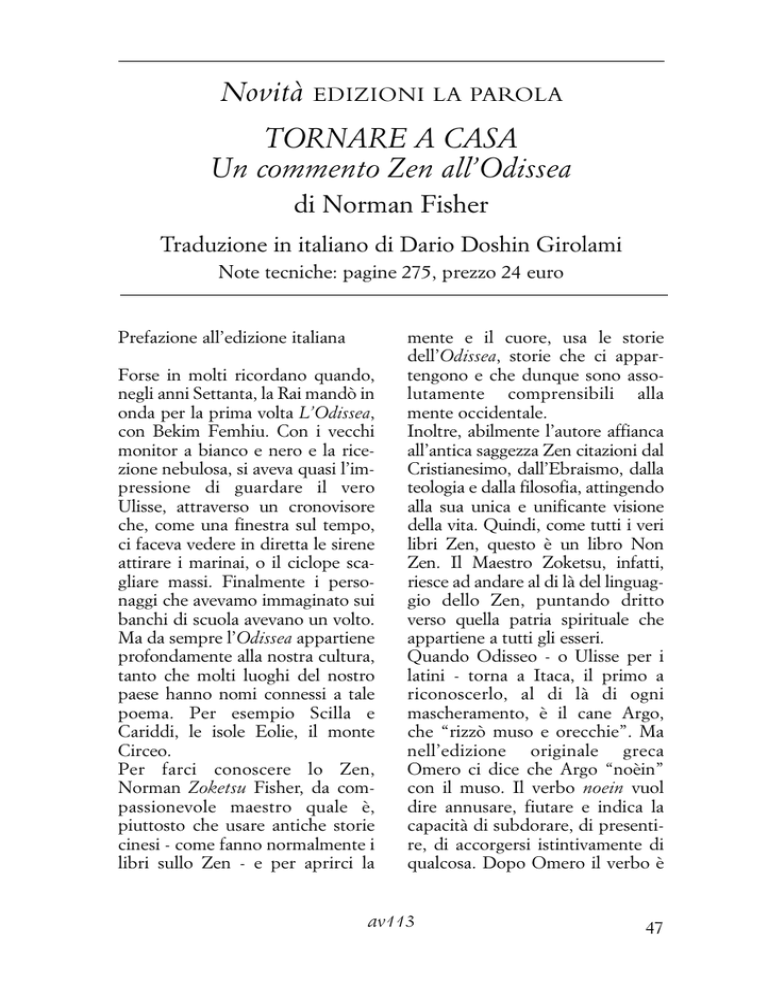 Novità EDIZIONI LA PAROLA

TORNARE A CASA
Un commento Zen all'Odissea
di Norman Fisher

Traduzione in italiano di Dario Doshin Girolami
Note tecniche: pagine 275, prezzo 24 euro

Prefazione all'edizione italiana

Forse in molti ricordano quando, negli anni Settanta, la Rai mandò in onda per la prima volta L'Odissea, con Bekim Femhiu. Con i vecchi monitor a bianco e nero e la ricezione nebulosa, si aveva quasi l'impressione di guardare il vero Ulisse, attraverso un cronovisore che, come una finestra sul tempo, ci faceva vedere in diretta le sirene attirare i marinai, o il ciclope scagliare massi. Finalmente i personaggi che avevamo immaginato sui banchi di scuola avevano un volto. Ma da sempre l'Odissea appartiene profondamente alla nostra cultura, tanto che molti luoghi del nostro paese hanno nomi connessi a tale poema. Per esempio Scilla e Cariddi, le isole Eolie, il monte Circeo.
Per farci conoscere lo Zen, Norman Zoketsu Fisher, da compassionevole maestro quale è, piuttosto che usare antiche storie cinesi - come fanno normalmente i libri sullo Zen - e per aprirci la mente e il cuore, usa le storie dell'Odissea, storie che ci appartengono e che dunque sono assolutamente comprensibili alla mente occidentale.
Inoltre, abilmente l'autore affianca all'antica saggezza Zen citazioni dal Cristianesimo, dall'Ebraismo, dalla teologia e dalla filosofia, attingendo alla sua unica e unificante visione della vita. Quindi, come tutti i veri libri Zen, questo è un libro Non Zen. Il Maestro Zoketsu, infatti, riesce ad andare al di là del linguaggio dello Zen, puntando dritto verso quella patria spirituale che appartiene a tutti gli esseri.
Quando Odisseo - o Ulisse per i latini - torna a Itaca, il primo a riconoscerlo, al di là di ogni mascheramento, è il cane Argo, che "rizzò muso e orecchie". Ma nell'edizione originale greca Omero ci dice che Argo "noèin" con il muso. Il verbo noein vuol dire annusare, fiutare e indica la capacità di subdorare, di presentire, di accorgersi istintivamente di qualcosa. Dopo Omero il verbo è

av113

47